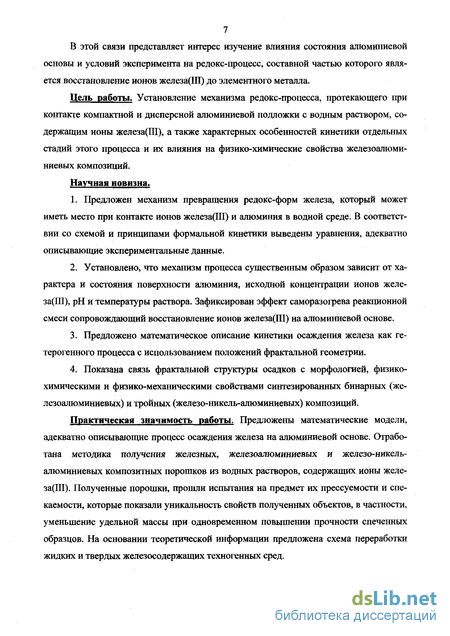 7

В этой связи представляет интерес изучение влияния состояния алюминиевой основы и условий эксперимента на редокс-процесс, составной частью которого является восстановление ионов железа(III) до элементного металла.

Цель работы. Установление механизма редокс-процесса, протекающего при контакте компактной и дисперсной алюминиевой подложки с водным раствором, содержащим ионы железа(III), а также характерных особенностей кинетики отдельных стадий этого процесса и их влияния на физико-химические свойства железоалюминиевых композиций.

Научная новизна.

1. Предложен механизм превращения редокс-форм железа, который может иметь место при контакте ионов железа(III) и алюминия в водной среде. В соответствии со схемой и принципами формальной кинетики выведены уравнения, адекватно описывающие экспериментальные данные.

2. Установлено, что механизм процесса существенным образом зависит от характера и состояния поверхности алюминия, исходной концентрации ионов железа(III), pH и температуры раствора. Зафиксирован эффект саморазогрева реакционной смеси сопровождающий восстановление ионов железа(III) на алюминиевой основе.

3. Предложено математическое описание кинетики осаждения железа как гетерогенного процесса с использованием положений фрактальной геометрии.

4. Показана связь фрактальной структуры осадков с морфологией, физико-химическими и физико-механическими свойствами синтезированных бинарных (железоалюминиевых) и тройных (железо-никель-алюминиевых) композиций.

Практическая значимость работы. Предложены математические модели, адекватно описывающие процесс осаждения железа на алюминиевой основе. Отработана методика получения железных, железоалюминиевых и железо-никель-алюминиевых композитных порошков из водных растворов, содержащих ионы железа(III). Полученные порошки, прошли испытания на предмет их прессуемости и спекаемости, которые показали уникальность свойств полученных объектов, в частности, уменьшение удельной массы при одновременном повышении прочности спеченных образцов. На основании теоретической информации предложена схема переработки жидких и твердых железосодержащих техногенных сред.

dsLib.net
библиотека диссертаций